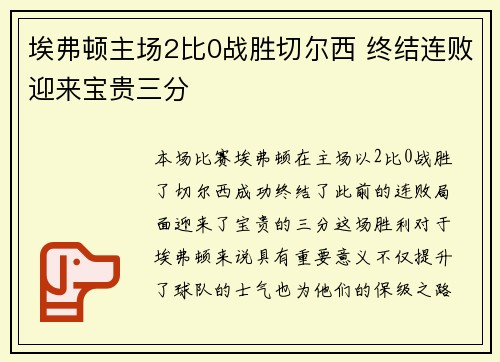 埃弗顿主场2比0战胜切尔西 终结连败迎来宝贵三分

本场比赛埃弗顿在主场以2比0战胜了切尔西成功终结了此前的连败局面迎来了宝贵的三分这场胜利对于埃弗顿来说具有重要意义不仅提升了球队的士气也为他们的保级之路